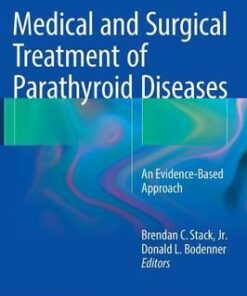 Medical and Surgical Treatment of Parathyroid Diseases

An Evidence-Based Approach

Brendan C. Stack, Jr.
Donald L. Bodenner
Editors